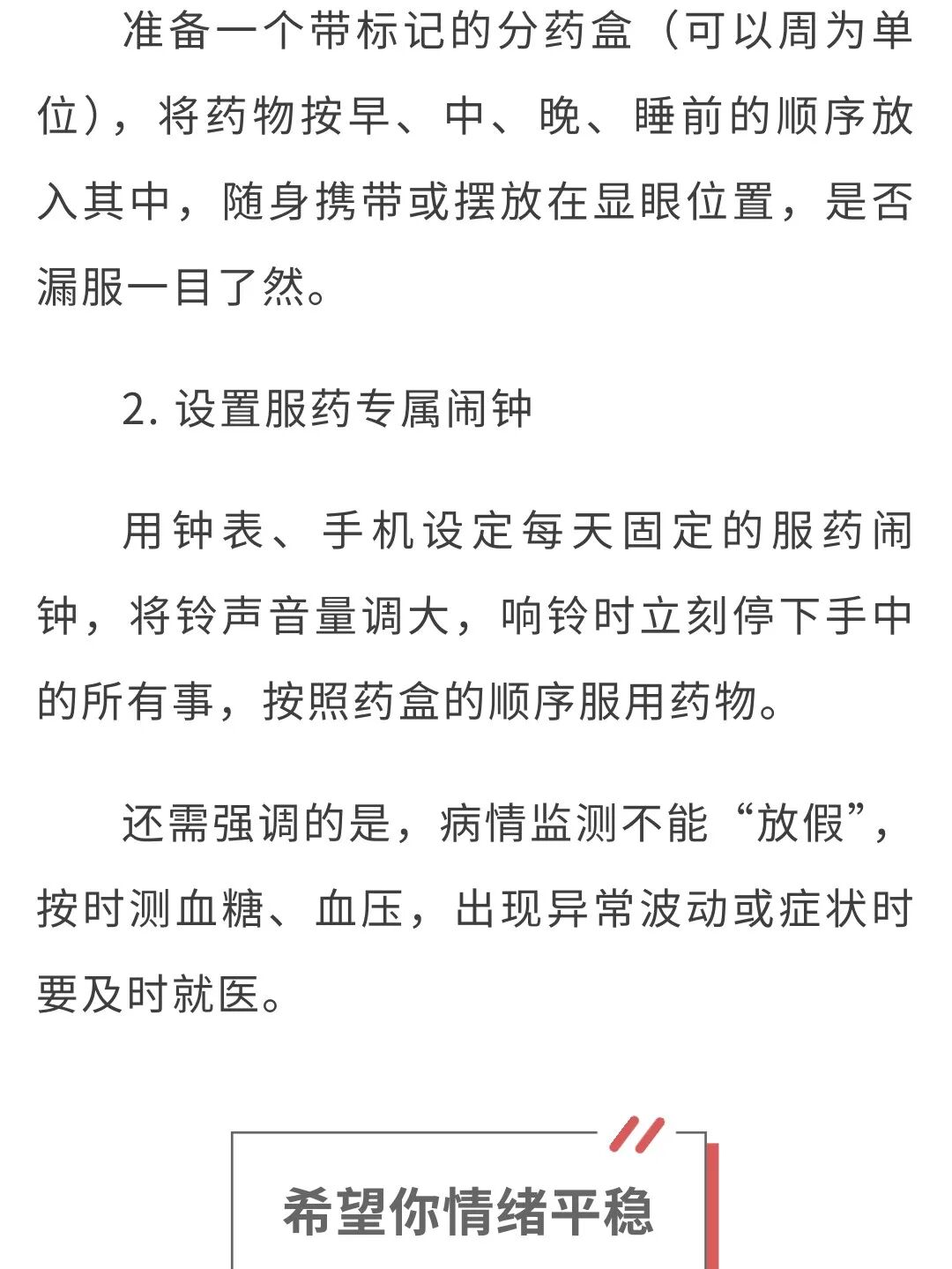 准备一个带标记的分药盒（可以周为单位），将药物按早、中、晚、睡前的顺序放入其中，随身携带或摆放在显眼位置，是否漏服一目了然。

2. 设置服药专属闹钟

用钟表、手机设定每天固定的服药闹钟，将铃声音量调大，响铃时立刻停下手中的所有事，按照药盒的顺序服用药物。

还需强调的是，病情监测不能“放假”，按时测血糖、血压，出现异常波动或症状时要及时就医。

希望你情绪平稳